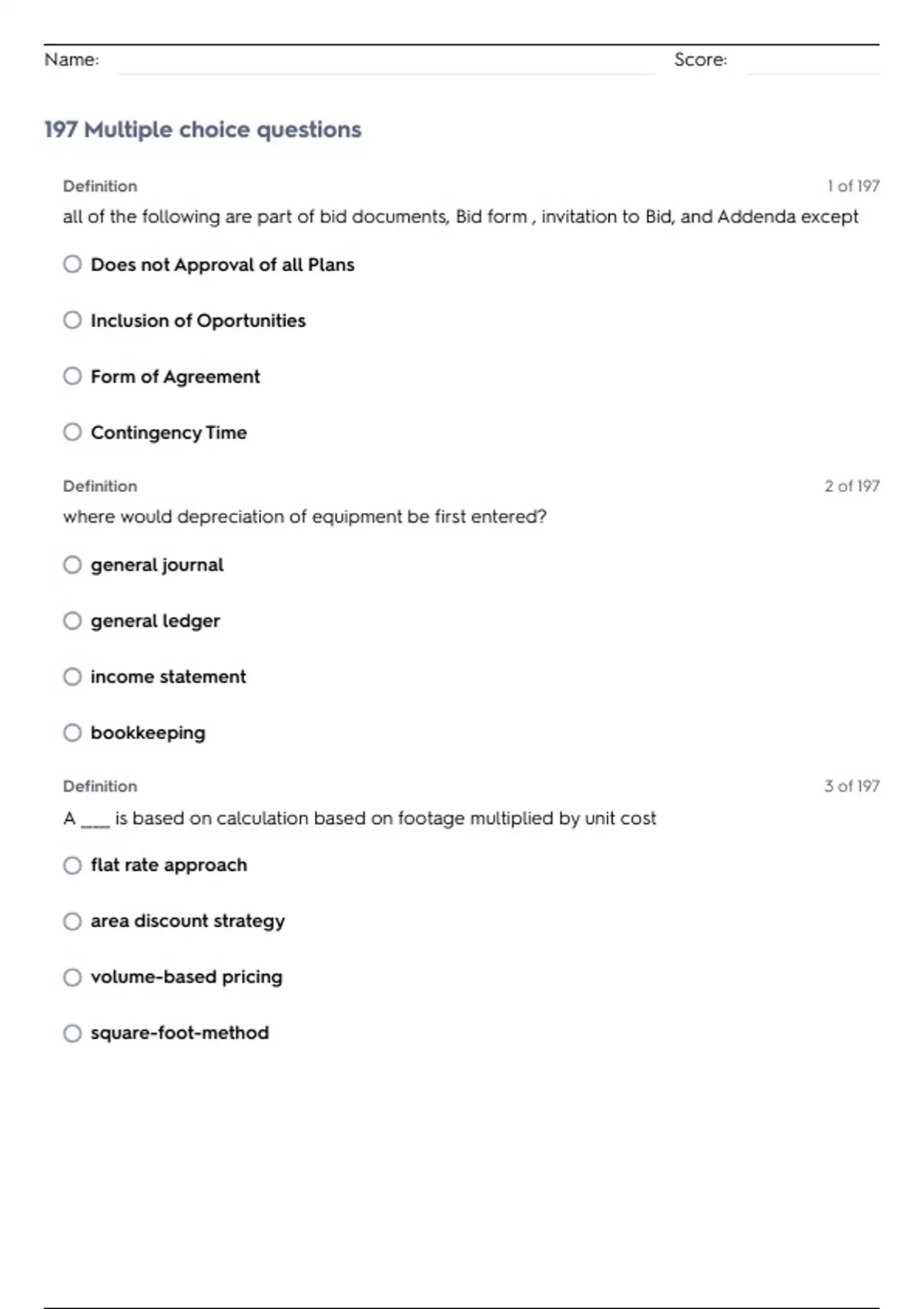 Name: Score:

197 Multiple choice questions

Definition 1 of 197

all of the following are part of bid documents, Bid form , invitation to Bid, and Addenda except

Does not Approval of all Plans

Inclusion of Oportunities

Form of Agreement

Contingency Time

Definition 2 of 197

where would depreciation of equipment be first entered?

general journal

general ledger

income statement

bookkeeping

Definition 3 of 197

A ____ is based on calculation based on footage multiplied by unit cost

flat rate approach

area discount strategy

volume-based pricing

square-foot-method